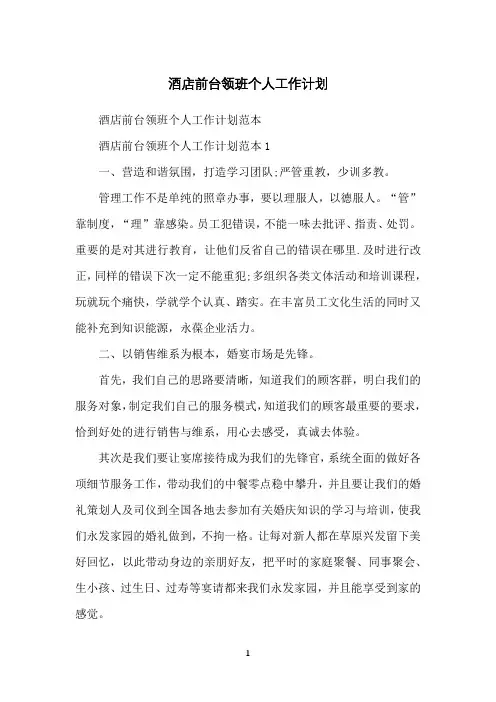 酒店前台领班个人工作计划

酒店前台领班个人工作计划范本

酒店前台领班个人工作计划范本 1

一、营造和谐氛围，打造学习团队;严管重教，少训多教。

管理工作不是单纯的照章办事，要以理服人，以德服人。“管”靠制度，“理”靠感染。员工犯错误，不能一味去批评、指责、处罚。重要的是对其进行教育，让他们反省自己的错误在哪里.及时进行改正，同样的错误下次一定不能重犯;多组织各类文体活动和培训课程，玩就玩个痛快，学就学个认真、踏实。在丰富员工文化生活的同时又能补充到知识能源，永葆企业活力。

二、以销售维系为根本，婚宴市场是先锋。

首先，我们自己的思路要清晰，知道我们的顾客群，明白我们的服务对象，制定我们自己的服务模式，知道我们的顾客最重要的要求，恰到好处的进行销售与维系，用心去感受，真诚去体验。

其次是我们要让宴席接待成为我们的先锋官，系统全面的做好各项细节服务工作，带动我们的中餐零点稳中攀升，并且要让我们的婚礼策划人及司仪到全国各地去参加有关婚庆知识的学习与培训，使我们永发家园的婚礼做到，不拘一格。让每对新人都在草原兴发留下美好回忆，以此带动身边的亲朋好友，把平时的家庭聚餐、同事聚会、生小孩、过生日、过寿等宴请都来我们永发家园，并且能享受到家的感觉。

1